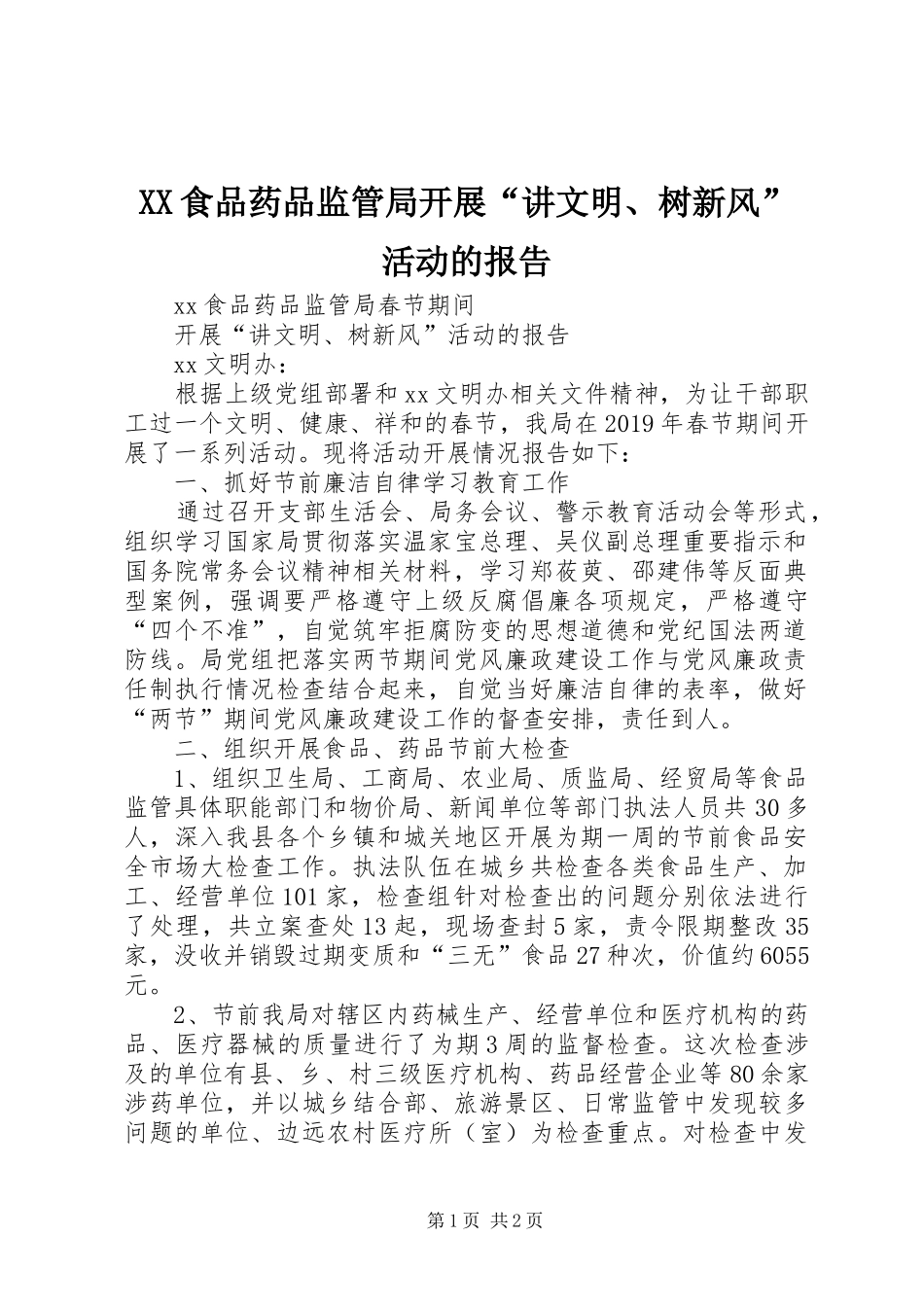 XX食品药品监管局开展“讲文明、树新风”活动的报告

xx食品药品监管局春节期间

开展“讲文明、树新风”活动的报告

xx文明办：

根据上级党组部署和xx文明办相关文件精神，为让干部职工过一个文明、健康、祥和的春节，我局在2019年春节期间开展了一系列活动。现将活动开展情况报告如下：

一、抓好节前廉洁自律学习教育工作

通过召开支部生活会、局务会议、警示教育活动会等形式，组织学习国家局贯彻落实温家宝总理、吴仪副总理重要指示和国务院常务会议精神相关材料，学习郑筱萸、邵建伟等反面典型案例，强调要严格遵守上级反腐倡廉各项规定，严格遵守“四个不准”，自觉筑牢拒腐防变的思想道德和党纪国法两道防线。局党组把落实两节期间党风廉政建设工作与党风廉政责任制执行情况检查结合起来，自觉当好廉洁自律的表率，做好“两节”期间党风廉政建设工作的督查安排，责任到人。

二、组织开展食品、药品节前大检查

1、组织卫生局、工商局、农业局、质监局、经贸局等食品监管具体职能部门和物价局、新闻单位等部门执法人员共30多人，深入我县各个乡镇和城关地区开展为期一周的节前食品安全市场大检查工作。执法队伍在城乡共检查各类食品生产、加工、经营单位101家，检查组针对检查出的问题分别依法进行了处理，共立案查处13起，现场查封5家，责令限期整改35家，没收并销毁过期变质和“三无”食品27种次，价值约6055元。

2、节前我局对辖区内药械生产、经营单位和医疗机构的药品、医疗器械的质量进行了为期3周的监督检查。这次检查涉及的单位有县、乡、村三级医疗机构、药品经营企业等80余家涉药单位，并以城乡结合部、旅游景区、日常监管中发现较多问题的单位、边远农村医疗所（室）为检查重点。对检查中发

第1页 共2页